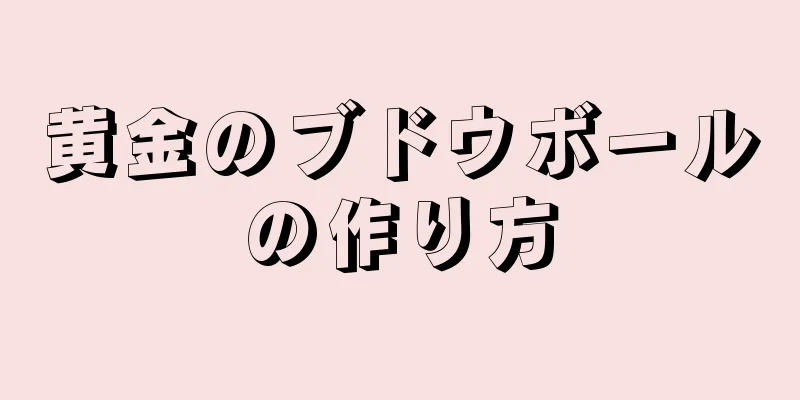 黄金のブドウボールの作り方